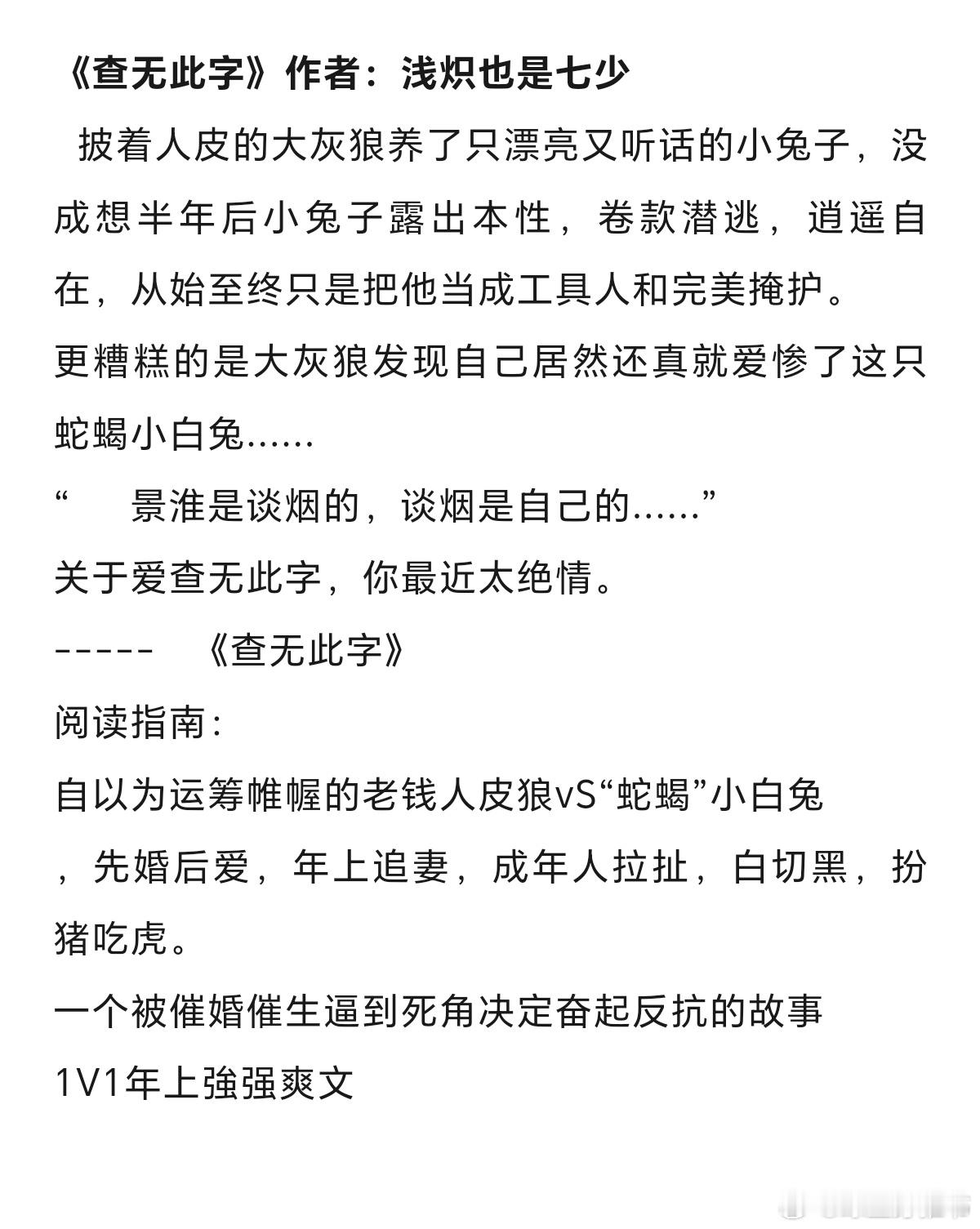 《查无此字》作者：浅炽也是七少

披着人皮的大灰狼养了只漂亮又听话的小兔子，没成想半年后小兔子露出本性，卷款潜逃，逍遥自在，从始至终只是把他当成工具人和完美掩护。

更糟糕的是大灰狼发现自己居然还真就爱惨了这只蛇蝎小白兔……

“　景淮是谈烟的，谈烟是自己的……”

关于爱查无此字，你最近太绝情。

-----　《查无此字》

阅读指南：

自以为运筹帷幄的老钱人皮狼vS“蛇蝎”小白兔，先婚后爱，年上追妻，成年人拉扯，白切黑，扮猪吃虎。

一个被催婚催生逼到死角决定奋起反抗的故事

1V1年上強强爽文